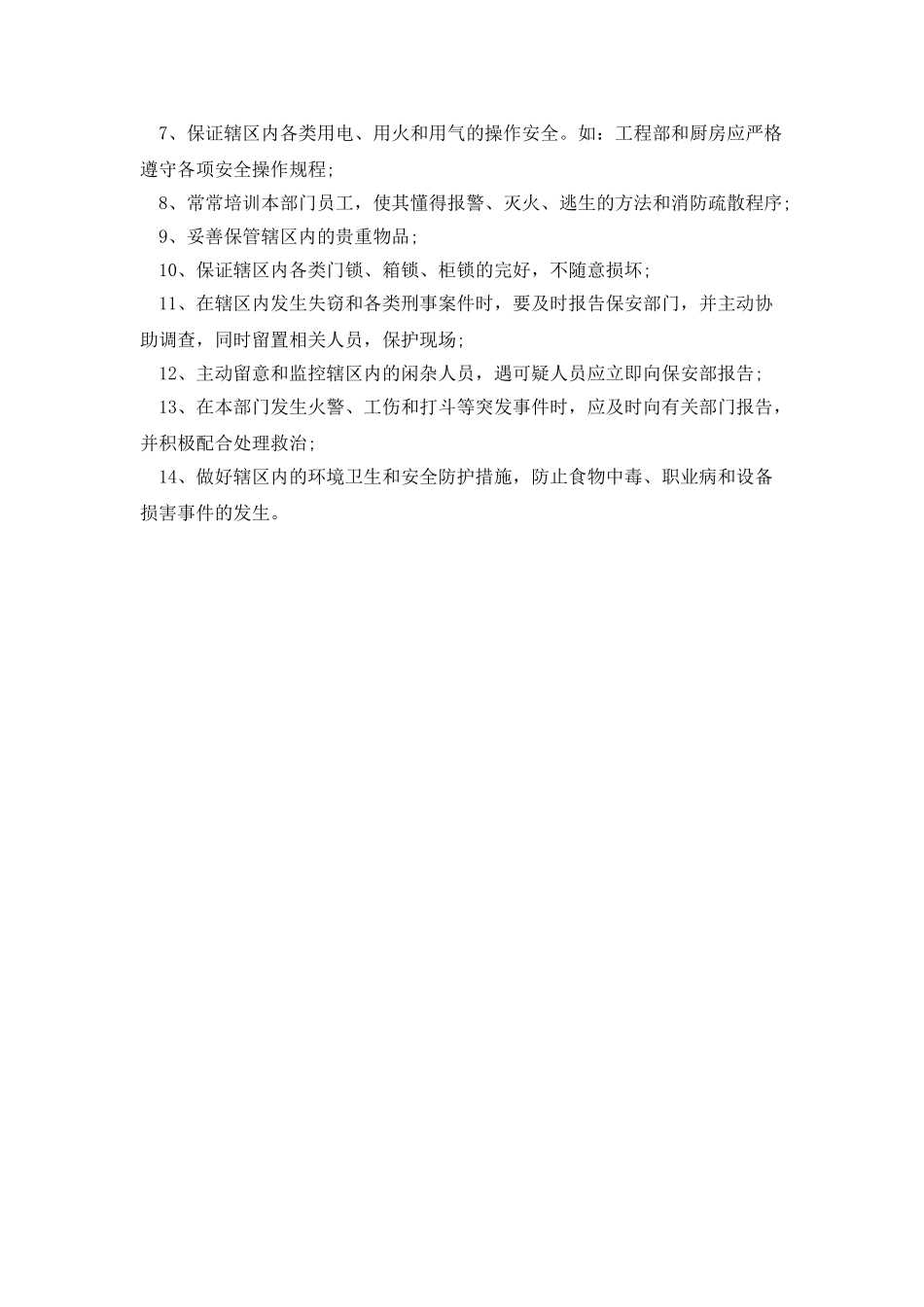 7、保证辖区内各类用电、用火和用气的操作安全。如：工程部和厨房应严格遵守各项安全操作规程;

8、常常培训本部门员工，使其懂得报警、灭火、逃生的方法和消防疏散程序;

9、妥善保管辖区内的贵重物品;

10、保证辖区内各类门锁、箱锁、柜锁的完好，不随意损坏;

11、在辖区内发生失窃和各类刑事案件时，要及时报告保安部门，并主动协助调查，同时留置相关人员，保护现场;

12、主动留意和监控辖区内的闲杂人员，遇可疑人员应立即向保安部报告;

13、在本部门发生火警、工伤和打斗等突发事件时，应及时向有关部门报告，并积极配合处理救治;

14、做好辖区内的环境卫生和安全防护措施，防止食物中毒、职业病和设备损害事件的发生。